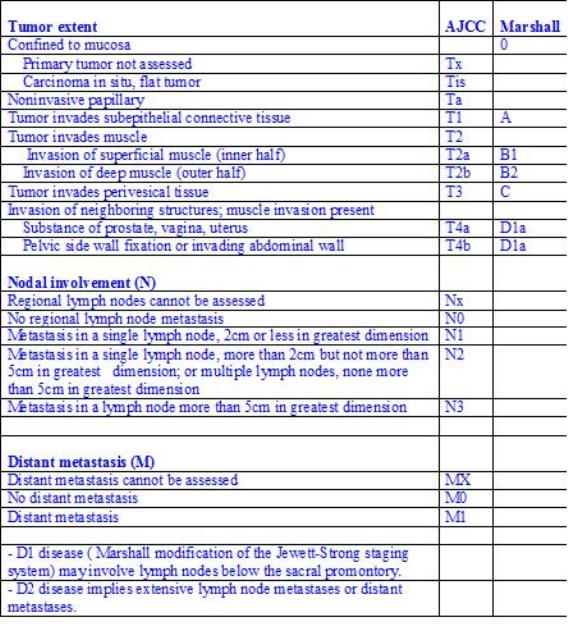 | Tumor extent | AJCC | Marshall |
|---|---|---|
| Confined to mucosa | | 0 |
| Primary tumor not assessed | Tx | |
| Carcinoma in situ, flat tumor | Tis | |
| Noninvasive papillary | Ta | |
| Tumor invades subepithelial connective tissue | T1 | A |
| Tumor invades muscle | T2 | |
| Invasion of superficial muscle (inner half) | T2a | B1 |
| Invasion of deep muscle (outer half) | T2b | B2 |
| Tumor invades perivesical tissue | T3 | C |
| Invasion of neighboring structures; muscle invasion present | | |
| Substance of prostate, vagina, uterus | T4a | D1a |
| Pelvic side wall fixation or invading abdominal wall | T4b | D1a |
| Nodal involvement (N) | | |
| Regional lymph nodes cannot be assessed | Nx | |
| No regional lymph node metastasis | N0 | |
| Metastasis in a single lymph node, 2cm or less in greatest dimension | N1 | |
| Metastasis in a single lymph node, more than 2cm but not more than 5cm in greatest dimension; or multiple lymph nodes, none more than 5cm in greatest dimension | N2 | |
| Metastasis in a lymph node more than 5cm in greatest dimension | N3 | |
| | | |
| Distant metastasis (M) | | |
| Distant metastasis cannot be assessed | MX | |
| No distant metastasis | M0 | |
| Distant metastasis | M1 | |
| | | |
| - D1 disease ( Marshall modification of the Jewett-Strong staging system) may involve lymph nodes below the sacral promontory. | | |
| - D2 disease implies extensive lymph node metastases or distant metastases. | | |